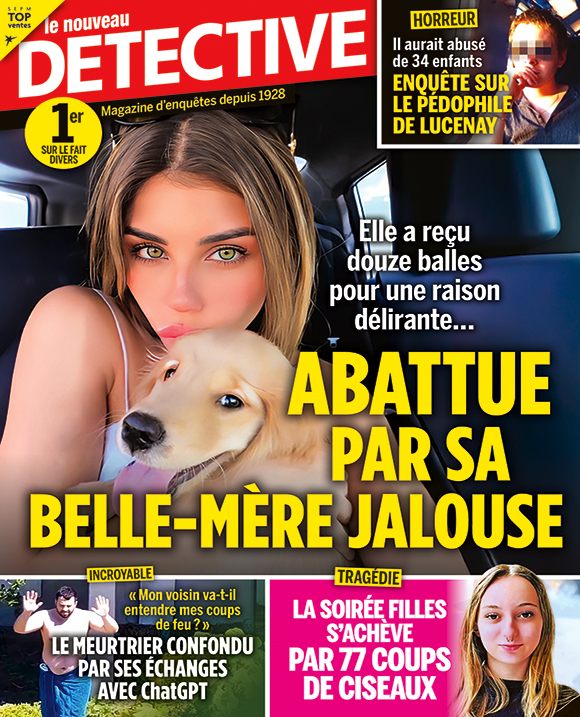 SEPM TOP ventes

le nouveau DETECTIVE

Magazine d'enquêtes depuis 1928

1er SUR LE FAIT DIVERS

HORREUR

Il aurait abusé de 34 enfants

ENQUÊTE SUR LE PÉDOPHILE DE LUCENAY

Elle a reçu douze balles pour une raison délirante...

ABATTUE PAR SA BELLE-MÈRE JALOUSE

INCROYABLE

« Mon voisin va-t-il entendre mes coups de feu ? »

LE MEURTRIER CONFONDU PAR SES ÉCHANGES AVEC ChatGPT

TRAGÉDIE

LA SOIRÉE FILLES S'ACHÈVE PAR 77 COUPS DE CISEAUX